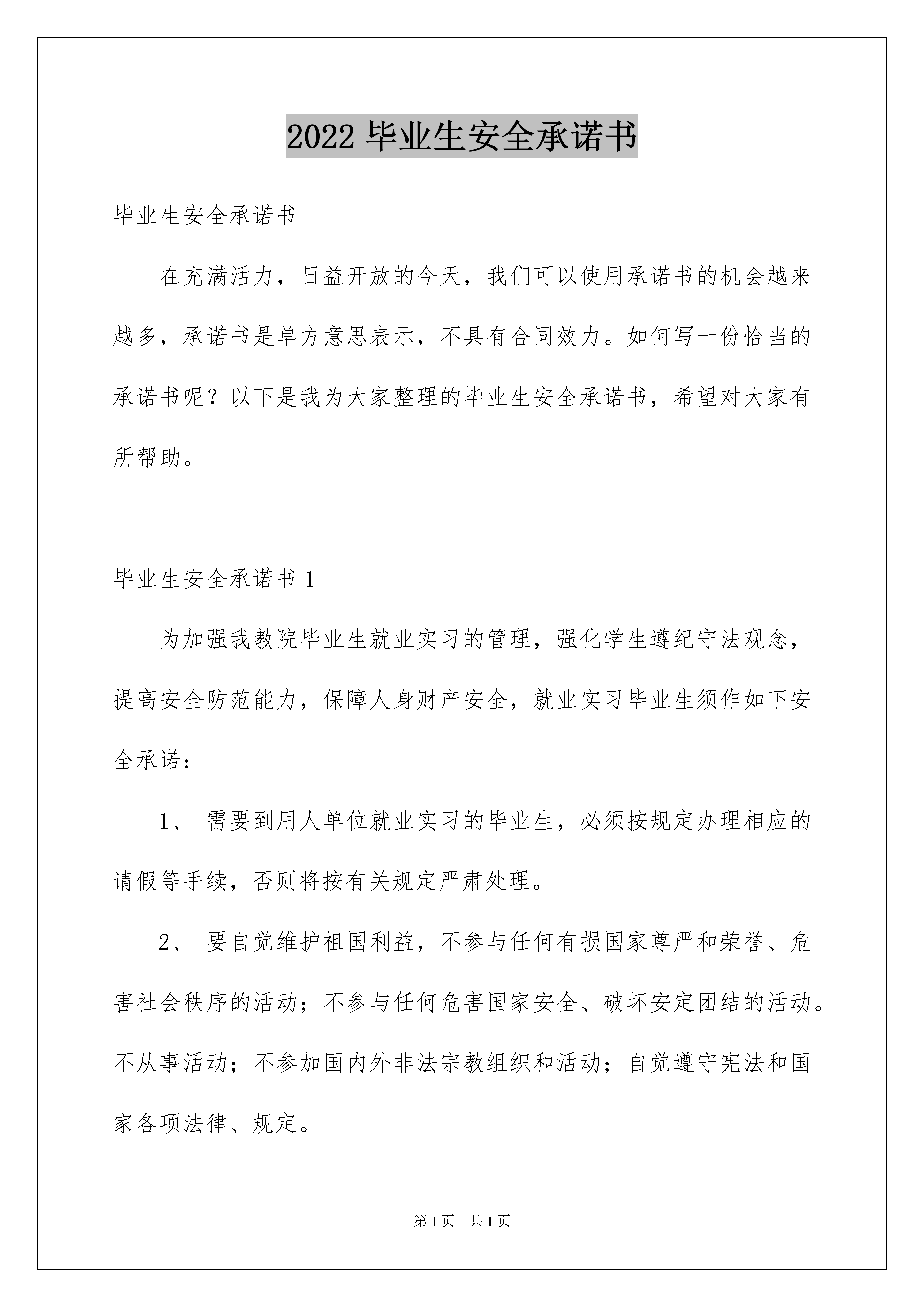 2022 毕业生安全承诺书

毕业生安全承诺书

在充满活力，日益开放的今天，我们可以使用承诺书的机会越来越多，承诺书是单方意思表示，不具有合同效力。如何写一份恰当的承诺书呢？以下是我为大家整理的毕业生安全承诺书，希望对大家有所帮助。

毕业生安全承诺书 1

为加强我教院毕业生就业实习的管理，强化学生遵纪守法观念，提高安全防范能力，保障人身财产安全，就业实习毕业生须作如下安全承诺：

1、 需要到用人单位就业实习的毕业生，必须按规定办理相应的请假等手续，否则将按有关规定严肃处理。

2、 要自觉维护祖国利益，不参与任何有损国家尊严和荣誉、危害社会秩序的活动；不参与任何危害国家安全、破坏安定团结的活动。不从事活动；不参加国内外非法宗教组织和活动；自觉遵守宪法和国家各项法律、规定。

第 1 页 共 1 页